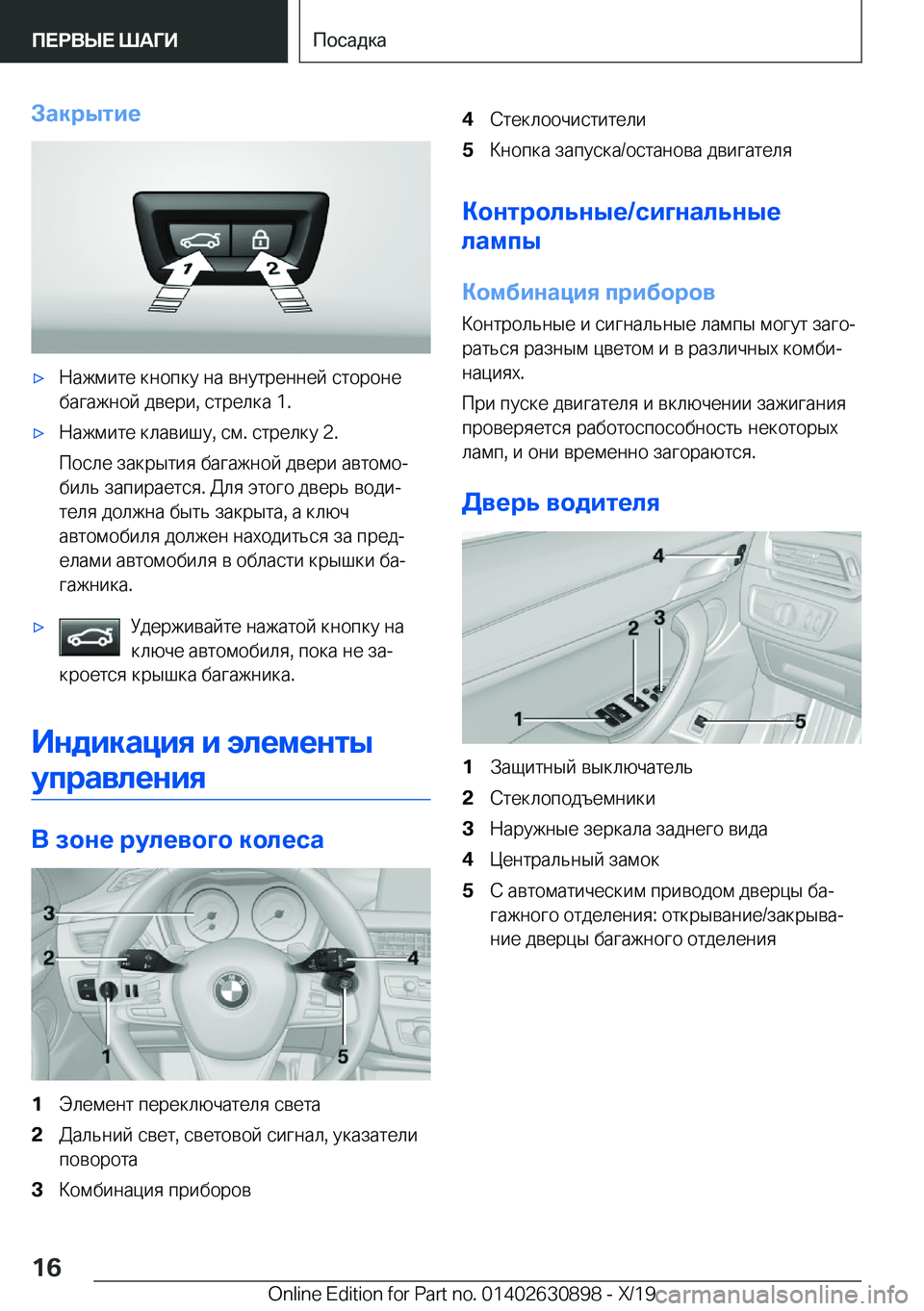 ПЕРВЫЕ ШАГИ

Посадка

Закрытие

1

2

▷ Нажмите кнопку на внутренней стороне багажной двери, стрелка 1.

▷ Нажмите клавишу, см. стрелку 2.

После закрытия багажной двери автомобиль запирается. Для этого дверь водителя должна быть закрыта, а ключ автомобиля должен находиться за пределами автомобиля в области крышки багажника.

▷ Удерживайте нажатой кнопку на ключе автомобиля, пока не закроется крышка багажника.

Индикация и элементы управления

В зоне рулевого колеса

3
2
4
1
5

1 Элемент переключателя света

2 Дальний свет, световой сигнал, указатели поворота

3 Комбинация приборов

4 Стеклоочистители

5 Кнопка запуска/останова двигателя

Контрольные/сигнальные лампы

Комбинация приборов

Контрольные и сигнальные лампы могут загораться разным цветом и в различных комбинациях.

При пуске двигателя и включении зажигания проверяется работоспособность некоторых ламп, и они временно загораются.

Дверь водителя

4
2
3
1
5

1 Защитный выключатель

2 Стеклоподъемники

3 Наружные зеркала заднего вида

4 Центральный замок

5 С автоматическим приводом дверцы багажного отделения: открывание/закрывание дверцы багажного отделения

16

Online Edition for Part no. 01402630898 - X/19

carmanualsonline.info